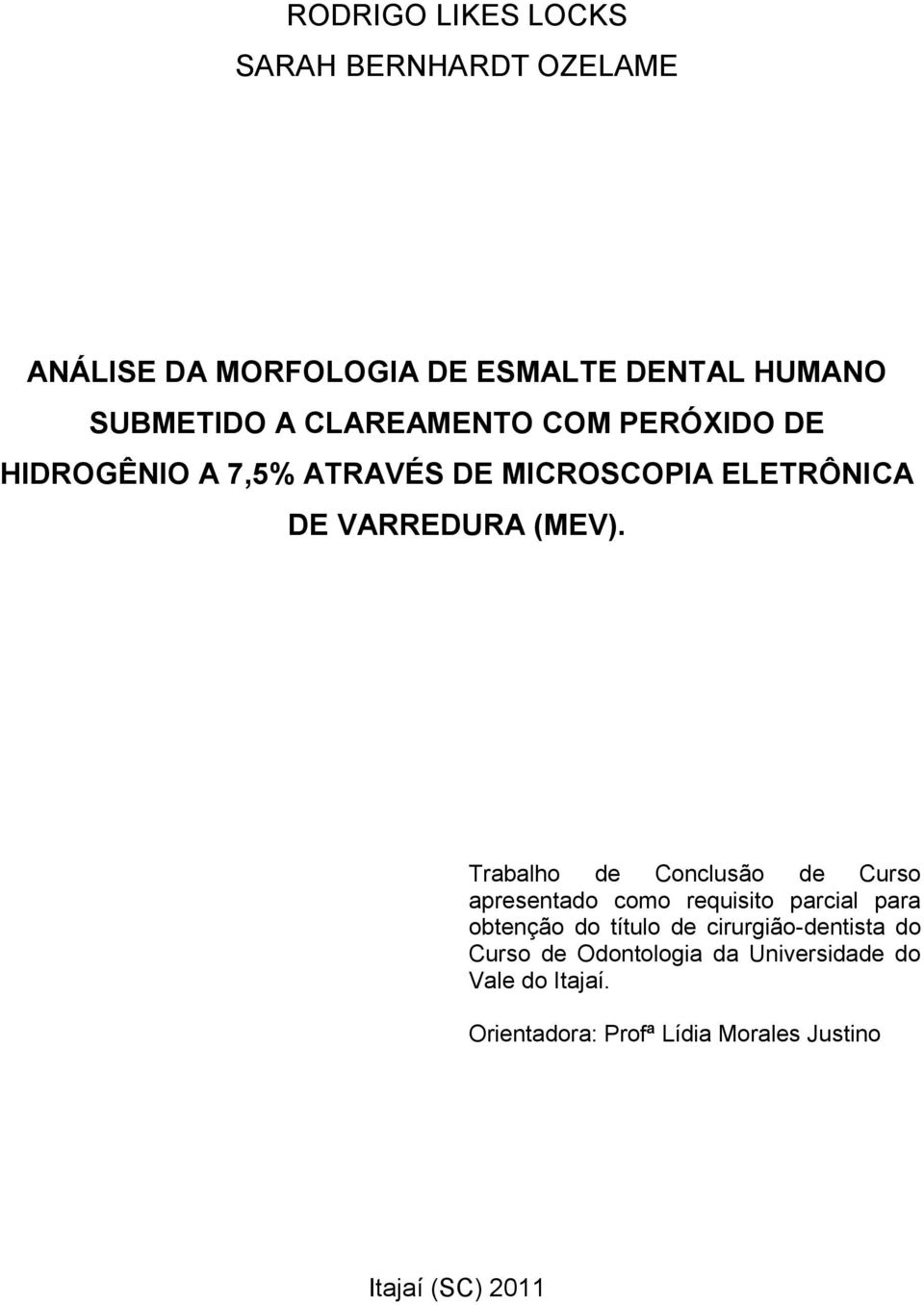 RODRIGO LIKES LOCKS
SARAH BERNHARDT OZELAME

ANÁLISE DA MORFOLOGIA DE ESMALTE DENTAL HUMANO SUBMETIDO A CLAREAMENTO COM PERÓXIDO DE HIDROGÊNIO A 7,5% ATRAVÉS DE MICROSCOPIA ELETRÔNICA DE VARREDURA (MEV).

Trabalho de Conclusão de Curso apresentado como requisito parcial para obtenção do título de cirurgião-dentista do Curso de Odontologia da Universidade do Vale do Itajaí.

Orientadora: Profª Lídia Morales Justino

Itajaí (SC) 2011